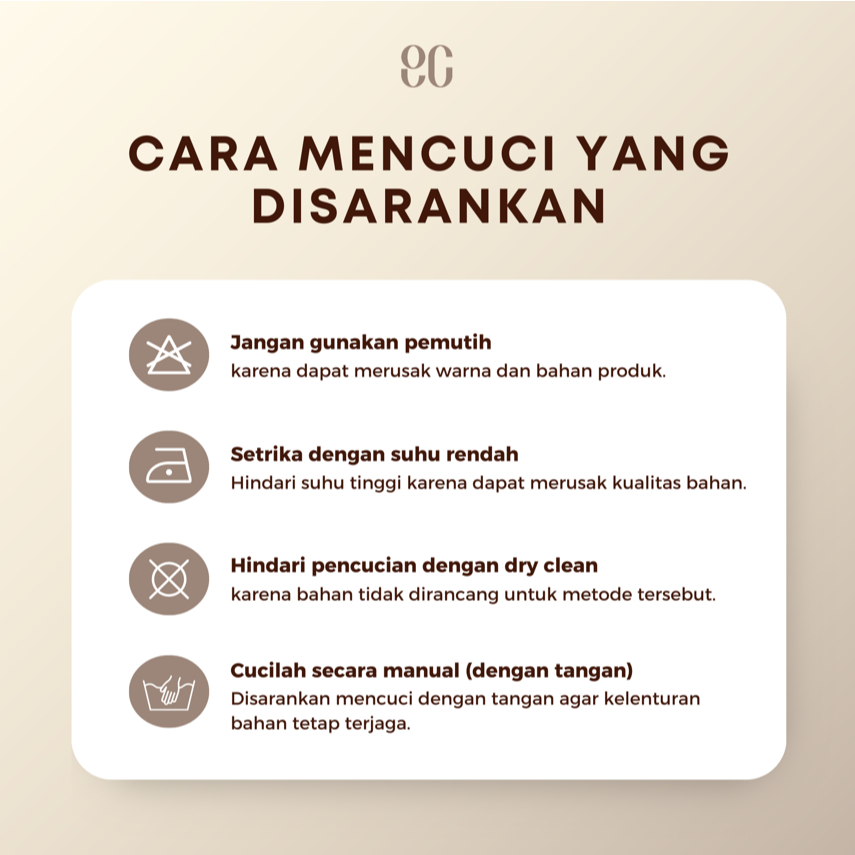 eC

CARA MENCUCI YANG DISARANKAN

Jangan gunakan pemutih
karena dapat merusak warna dan bahan produk.

Setrika dengan suhu rendah
Hindari suhu tinggi karena dapat merusak kualitas bahan.

Hindari pencucian dengan dry clean
karena bahan tidak dirancang untuk metode tersebut.

Cucilah secara manual (dengan tangan)
Disarankan mencuci dengan tangan agar kelenturan bahan tetap terjaga.